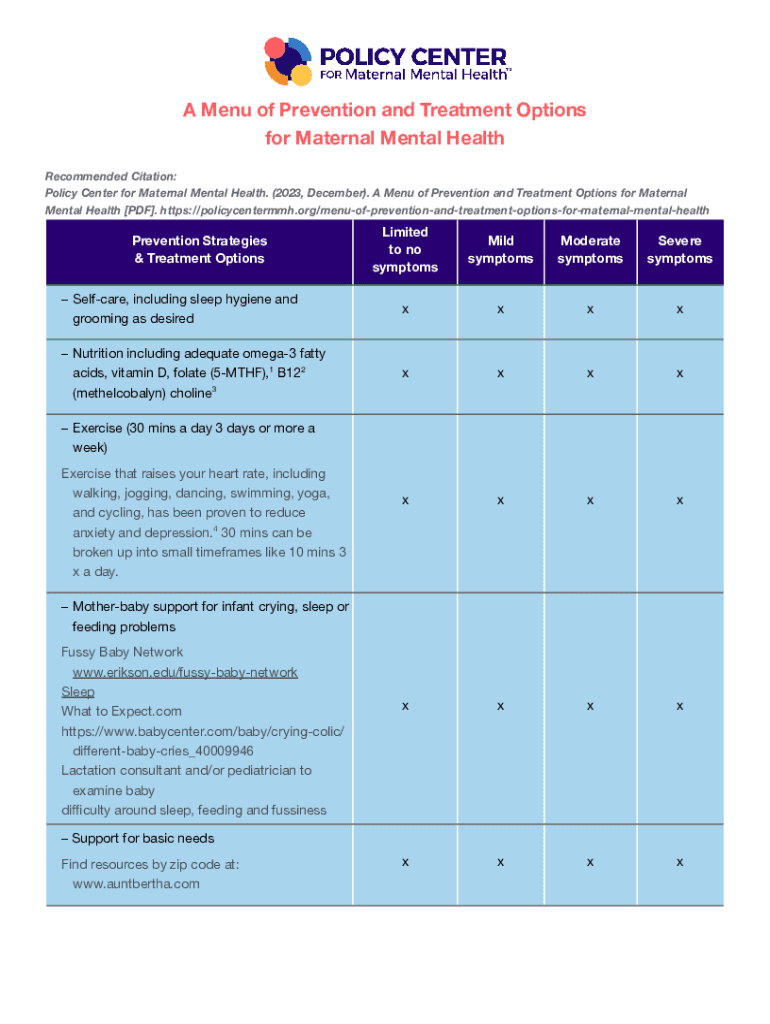 POLICY CENTER
FOR Maternal Mental Health™

A Menu of Prevention and Treatment Options
for Maternal Mental Health

Recommended Citation:
Policy Center for Maternal Mental Health. (2023, December). A Menu of Prevention and Treatment Options for Maternal Mental Health [PDF]. https://policycentermmh.org/menu-of-prevention-and-treatment-options-for-maternal-mental-health

| Prevention Strategies & Treatment Options | Limited to no symptoms | Mild symptoms | Moderate symptoms | Severe symptoms |
|---|---|---|---|---|
| – Self-care, including sleep hygiene and grooming as desired | x | x | x | x |
| – Nutrition including adequate omega-3 fatty acids, vitamin D, folate (5-MTHF),$^1$ B12$^2$ (methelcobalyn) choline$^3$ | x | x | x | x |
| – Exercise (30 mins a day 3 days or more a week) Exercise that raises your heart rate, including walking, jogging, dancing, swimming, yoga, and cycling, has been proven to reduce anxiety and depression.$^4$ 30 mins can be broken up into small timeframes like 10 mins 3 x a day. | x | x | x | x |
| – Mother-baby support for infant crying, sleep or feeding problems Fussy Baby Network www.erikson.edu/fussy-baby-network Sleep What to Expect.com https://www.babycenter.com/baby/crying-colic/different-baby-cries_40009946 Lactation consultant and/or pediatrician to examine baby difficulty around sleep, feeding and fussiness | x | x | x | x |
| – Support for basic needs Find resources by zip code at: www.auntbertha.com | x | x | x | x |